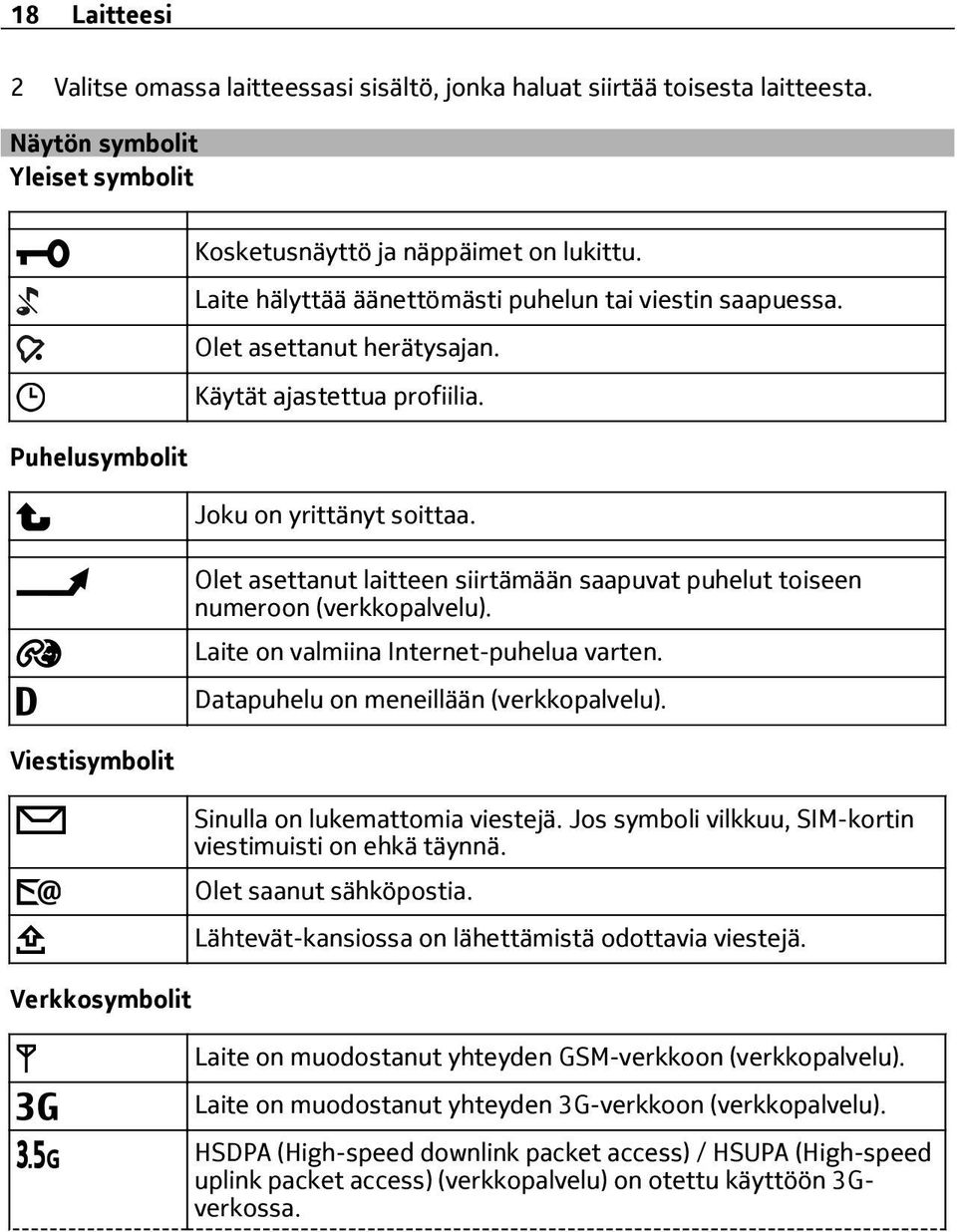 18 Laitteesi

2 Valitse omassa laitteessasi sisältö, jonka haluat siirtää toisesta laitteesta.

Näytön symbolit
Yleiset symbolit

| | |
|---|---|
| | Kosketusnäyttö ja näppäimet on lukittu. |
| | Laite hälyttää äänettömästi puhelun tai viestin saapuessa. |
| | Olet asettanut herätysajan. |
| | Käytät ajastettua profiilia. |

Puhelusymbolit

| | |
|---|---|
| | Joku on yrittänyt soittaa. |
| | Olet asettanut laitteen siirtämään saapuvat puhelut toiseen numeroon (verkkopalvelu). |
| | Laite on valmiina Internet-puhelua varten. |
| D | Datapuhelu on meneillään (verkkopalvelu). |

Viestisymbolit

| | |
|---|---|
| | Sinulla on lukemattomia viestejä. Jos symboli vilkkuu, SIM-kortin viestimuisti on ehkä täynnä. |
| @ | Olet saanut sähköpostia. |
| | Lähtevät-kansiossa on lähettämistä odottavia viestejä. |

Verkkosymbolit

| | |
|---|---|
| | Laite on muodostanut yhteyden GSM-verkkoon (verkkopalvelu). |
| 3G | Laite on muodostanut yhteyden 3G-verkkoon (verkkopalvelu). |
| 3.5G | HSDPA (High-speed downlink packet access) / HSUPA (High-speed uplink packet access) (verkkopalvelu) on otettu käyttöön 3G-verkossa. |